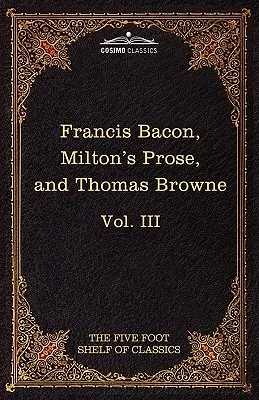 COSIMO CLASSICS

Francis Bacon, Milton's Prose, and Thomas Browne

Vol. III

THE FIVE FOOT SHELF OF CLASSICS